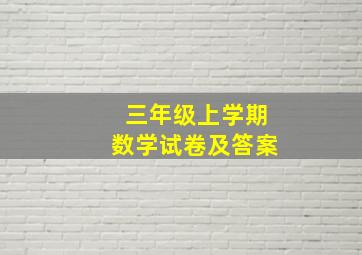 三年级上学期
数学试卷及答案